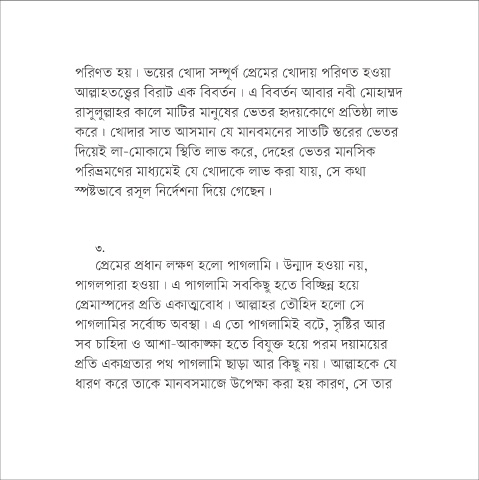 পরিণত হয়। ভয়ের খোদা সম্পূর্ণ প্রেমের খোদায় পরিণত হওয়া আল্লাহতত্ত্বের বিরাট এক বিবর্তন। এ বিবর্তন আবার নবী মোহাম্মদ রাসুলুল্লাহর কালে মাটির মানুষের ভেতর হৃদয়কোণে প্রতিষ্ঠা লাভ করে। খোদার সাত আসমান যে মানবমনের সাতটি স্তরের ভেতর দিয়েই লা-মোকামে স্থিতি লাভ করে, দেহের ভেতর মানসিক পরিভ্রমণের মাধ্যমেই যে খোদাকে লাভ করা যায়, সে কথা স্পষ্টভাবে রসূল নির্দেশনা দিয়ে গেছেন।

৩.

প্রেমের প্রধান লক্ষণ হলো পাগলামি। উন্মাদ হওয়া নয়, পাগলপারা হওয়া। এ পাগলামি সবকিছু হতে বিচ্ছিন্ন হয়ে প্রেমাস্পদের প্রতি একাত্মবোধ। আল্লাহর তৌহিদ হলো সে পাগলামির সর্বোচ্চ অবস্থা। এ তো পাগলামিই বটে, সৃষ্টির আর সব চাহিদা ও আশা-আকাঙ্ক্ষা হতে বিযুক্ত হয়ে পরম দয়াময়ের প্রতি একাগ্রতার পথ পাগলামি ছাড়া আর কিছু নয়। আল্লাহকে যে ধারণ করে তাকে মানবসমাজে উপেক্ষা করা হয় কারণ, সে তার